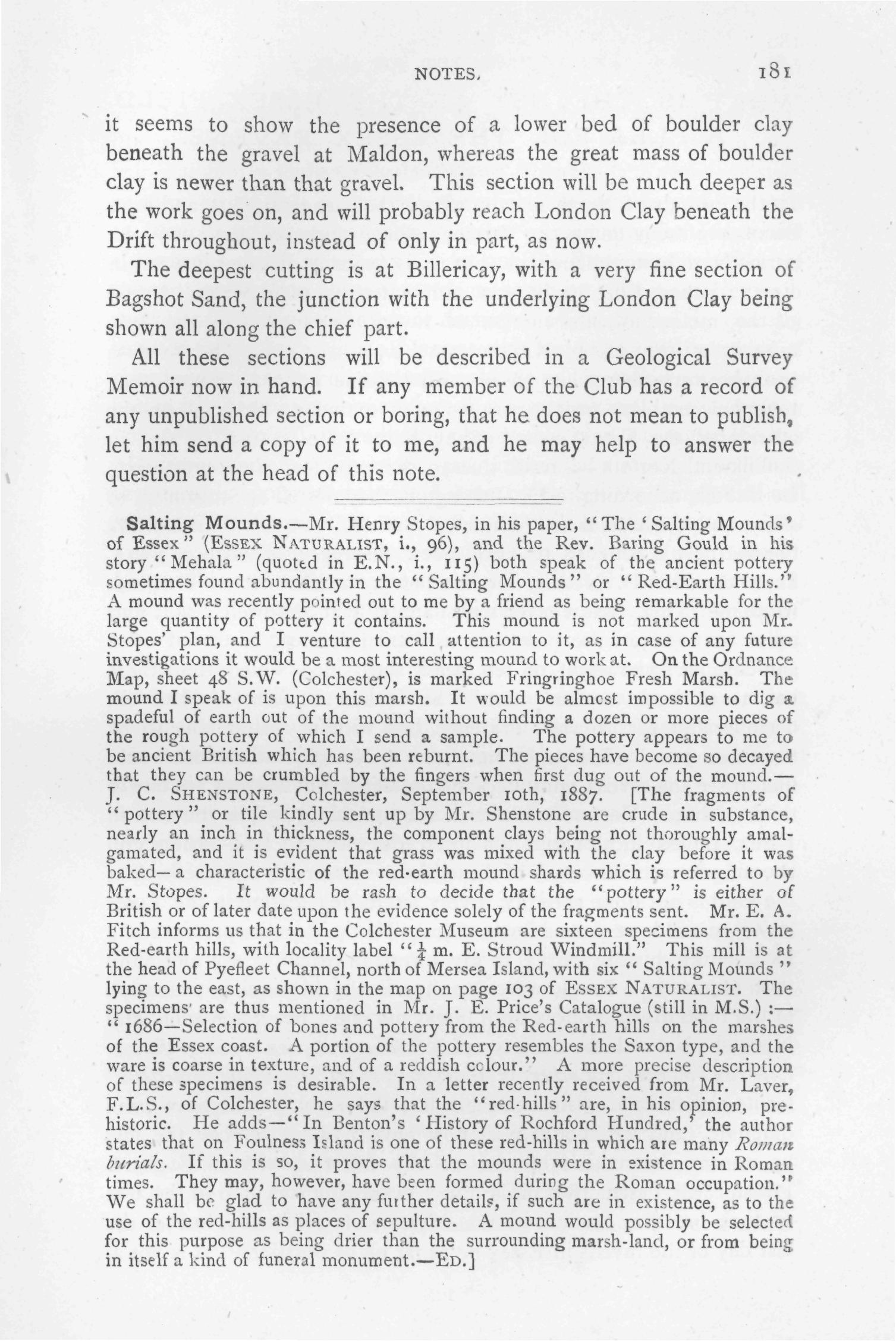 NOTES. 181

it seems to show the presence of a lower bed of boulder clay beneath the gravel at Maldon, whereas the great mass of boulder clay is newer than that gravel. This section will be much deeper as the work goes on, and will probably reach London Clay beneath the Drift throughout, instead of only in part, as now.

The deepest cutting is at Billericay, with a very fine section of Bagshot Sand, the junction with the underlying London Clay being shown all along the chief part.

All these sections will be described in a Geological Survey Memoir now in hand. If any member of the Club has a record of any unpublished section or boring, that he does not mean to publish, let him send a copy of it to me, and he may help to answer the question at the head of this note.

Salting Mounds.—Mr. Henry Stopes, in his paper, "The 'Salting Mounds' of Essex" (ESSEX NATURALIST, i., 96), and the Rev. Baring Gould in his story "Mehala" (quoted in E.N., i., 115) both speak of the ancient pottery sometimes found abundantly in the "Salting Mounds" or "Red-Earth Hills." A mound was recently pointed out to me by a friend as being remarkable for the large quantity of pottery it contains. This mound is not marked upon Mr. Stopes' plan, and I venture to call attention to it, as in case of any future investigations it would be a most interesting mound to work at. On the Ordnance Map, sheet 48 S.W. (Colchester), is marked Fringringhoe Fresh Marsh. The mound I speak of is upon this marsh. It would be almost impossible to dig a spadeful of earth out of the mound without finding a dozen or more pieces of the rough pottery of which I send a sample. The pottery appears to me to be ancient British which has been reburnt. The pieces have become so decayed that they can be crumbled by the fingers when first dug out of the mound.—J. C. SHENSTONE, Colchester, September 10th, 1887. [The fragments of "pottery" or tile kindly sent up by Mr. Shenstone are crude in substance, nearly an inch in thickness, the component clays being not thoroughly amalgamated, and it is evident that grass was mixed with the clay before it was baked—a characteristic of the red-earth mound shards which is referred to by Mr. Stopes. It would be rash to decide that the "pottery" is either of British or of later date upon the evidence solely of the fragments sent. Mr. E. A. Fitch informs us that in the Colchester Museum are sixteen specimens from the Red-earth hills, with locality label "$\frac{1}{4}$ m. E. Stroud Windmill." This mill is at the head of Pyefleet Channel, north of Mersea Island, with six "Salting Mounds" lying to the east, as shown in the map on page 103 of ESSEX NATURALIST. The specimens are thus mentioned in Mr. J. E. Price's Catalogue (still in M.S.) :—"1686—Selection of bones and pottery from the Red-earth hills on the marshes of the Essex coast. A portion of the pottery resembles the Saxon type, and the ware is coarse in texture, and of a reddish colour." A more precise description of these specimens is desirable. In a letter recently received from Mr. Laver, F.L.S., of Colchester, he says that the "red-hills" are, in his opinion, prehistoric. He adds—"In Benton's 'History of Rochford Hundred,' the author states that on Foulness Island is one of these red-hills in which are many Roman burials. If this is so, it proves that the mounds were in existence in Roman times. They may, however, have been formed during the Roman occupation." We shall be glad to have any further details, if such are in existence, as to the use of the red-hills as places of sepulture. A mound would possibly be selected for this purpose as being drier than the surrounding marsh-land, or from being in itself a kind of funeral monument.—ED.]